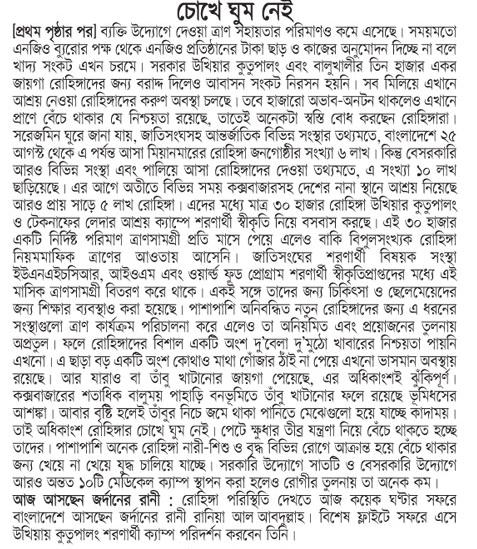 চোখে ঘুম নেই

[প্রথম পৃষ্ঠার পর] ব্যক্তি উদ্যোগে দেওয়া ত্রাণ সহায়তার পরিমাণও কমে এসেছে। সময়মতো এনজিও ব্যুরোর পক্ষ থেকে এনজিও প্রতিষ্ঠানের টাকা ছাড় ও কাজের অনুমোদন দিচ্ছে না বলে খাদ্য সংকট এখন চরমে। সরকার উখিয়ার কুতুপালং এবং বালুখালীর তিন হাজার একর জায়গা রোহিঙ্গাদের জন্য বরাদ্দ দিলেও আবাসন সংকট নিরসন হয়নি। সব মিলিয়ে এখানে আশ্রয় নেওয়া রোহিঙ্গাদের করুণ অবস্থা চলছে। তবে হাজারো অভাব-অনটন থাকলেও এখানে প্রাণে বেঁচে থাকার যে নিশ্চয়তা রয়েছে, তাতেই অনেকটা স্বস্তি বোধ করছেন রোহিঙ্গারা। সরেজমিন ঘুরে জানা যায়, জাতিসংঘসহ আন্তর্জাতিক বিভিন্ন সংস্থার তথ্যমতে, বাংলাদেশে ২৫ আগস্ট থেকে এ পর্যন্ত আসা মিয়ানমারের রোহিঙ্গা জনগোষ্ঠীর সংখ্যা ৬ লাখ। কিন্তু বেসরকারি আরও বিভিন্ন সংস্থা এবং পালিয়ে আসা রোহিঙ্গাদের দেওয়া তথ্যমতে, এ সংখ্যা ১০ লাখ ছাড়িয়েছে। এর আগে অতীতে বিভিন্ন সময় কক্সবাজারসহ দেশের নানা স্থানে আশ্রয় নিয়েছে আরও প্রায় সাড়ে ৫ লাখ রোহিঙ্গা। এদের মধ্যে মাত্র ৩০ হাজার রোহিঙ্গা উখিয়ার কুতুপালং ও টেকনাফের লেদার আশ্রয় ক্যাম্পে শরণার্থী স্বীকৃতি নিয়ে বসবাস করছে। এই ৩০ হাজার একটি নির্দিষ্ট পরিমাণ ত্রাণসামগ্রী প্রতি মাসে পেয়ে এলেও বাকি বিপুলসংখ্যক রোহিঙ্গা নিয়মমাফিক ত্রাণের আওতায় আসেনি। জাতিসংঘের শরণার্থী বিষয়ক সংস্থা ইউএনএইচসিআর, আইওএম এবং ওয়ার্ল্ড ফুড প্রোগ্রাম শরণার্থী স্বীকৃতিপ্রাপ্তদের মধ্যে এই মাসিক ত্রাণসামগ্রী বিতরণ করে থাকে। একই সঙ্গে তাদের জন্য চিকিৎসা ও ছেলেমেয়েদের জন্য শিক্ষার ব্যবস্থাও করা হয়েছে। পাশাপাশি অনিবন্ধিত নতুন রোহিঙ্গাদের জন্য এ ধরনের সংস্থাগুলো ত্রাণ কার্যক্রম পরিচালনা করে এলেও তা অনিয়মিত এবং প্রয়োজনের তুলনায় অপ্রতুল। ফলে রোহিঙ্গাদের বিশাল একটি অংশ দু'বেলা দু'মুঠো খাবারের নিশ্চয়তা পায়নি এখনো। এ ছাড়া বড় একটি অংশ কোথাও মাথা গোঁজার ঠাঁই না পেয়ে এখনো ভাসমান অবস্থায় রয়েছে। আর যারাও বা তাঁবু খাটানোর জায়গা পেয়েছে, এর অধিকাংশই ঝুঁকিপূর্ণ। কক্সবাজারের শতাধিক বালুময় পাহাড়ি বনভূমিতে তাঁবু খাটানোর ফলে রয়েছে ভূমিধসের আশঙ্কা। আবার বৃষ্টি হলেই তাঁবুর নিচে জমে থাকা পানিতে মেঝেগুলো হয়ে যাচ্ছে কাদাময়। তাই অধিকাংশ রোহিঙ্গার চোখে ঘুম নেই। পেটে ক্ষুধার তীব্র যন্ত্রণা নিয়ে বেঁচে থাকতে হচ্ছে তাদের। পাশাপাশি অনেক রোহিঙ্গা নারী-শিশু ও বৃদ্ধ বিভিন্ন রোগে আক্রান্ত হয়ে বেঁচে থাকার জন্য খেয়ে না খেয়ে যুদ্ধ চালিয়ে যাচ্ছে। সরকারি উদ্যোগে সাতটি ও বেসরকারি উদ্যোগে আরও অন্তত ১০টি মেডিকেল ক্যাম্প স্থাপন করা হলেও রোগীর তুলনায় তা অনেক কম।

আজ আসছেন জর্দানের রানী : রোহিঙ্গা পরিস্থিতি দেখতে আজ কয়েক ঘণ্টার সফরে বাংলাদেশে আসছেন জর্দানের রানী রানিয়া আল আবদুল্লাহ। বিশেষ ফ্লাইটে সফরে এসে উখিয়ায় কুতুপালং শরণার্থী ক্যাম্প পরিদর্শন করবেন তিনি।